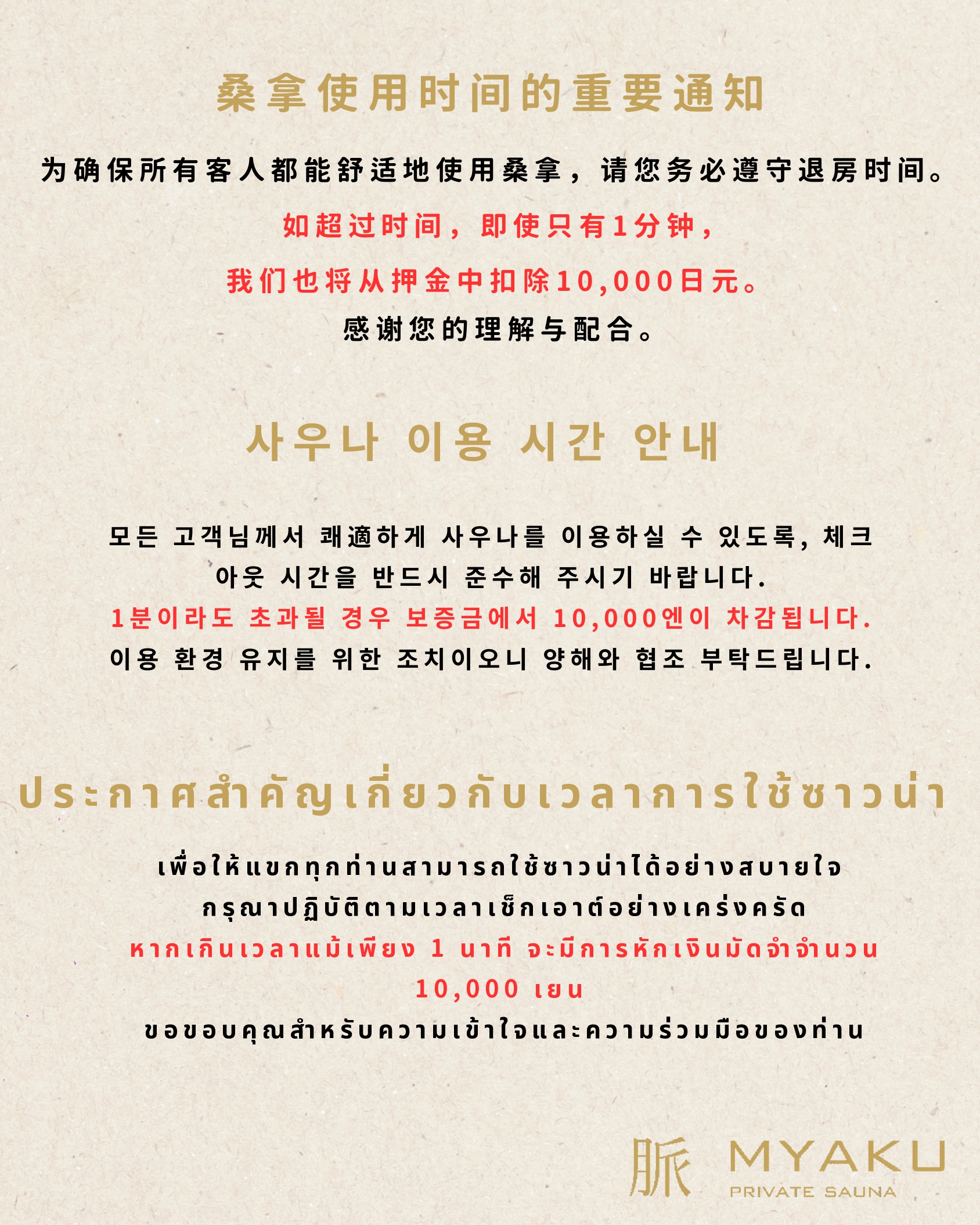 桑拿使用时间的重要通知

为确保所有客人都能舒适地使用桑拿，请您务必遵守退房时间。

如超过时间，即使只有1分钟，

我们也将从押金中扣除10,000日元。

感谢您的理解与配合。

사우나 이용 시간 안내

모든 고객님께서 쾌適하게 사우나를 이용하실 수 있도록, 체크아웃 시간을 반드시 준수해 주시기 바랍니다.

1분이라도 초과될 경우 보증금에서 10,000엔이 차감됩니다.

이용 환경 유지를 위한 조치이오니 양해와 협조 부탁드립니다.

ประกาศสำคัญเกี่ยวกับเวลาการใช้ซาวน่า

เพื่อให้แขกทุกท่านสามารถใช้ซาวน่าได้อย่างสบายใจ

กรุณาปฏิบัติตามเวลาเช็กเอาต์อย่างเคร่งครัด

หากเกินเวลาแม้เพียง 1 นาที จะมีการหักเงินมัดจำจำนวน

10,000 เยน

ขอขอบคุณสำหรับความเข้าใจและความร่วมมือของท่าน

脈 MYAKU
PRIVATE SAUNA